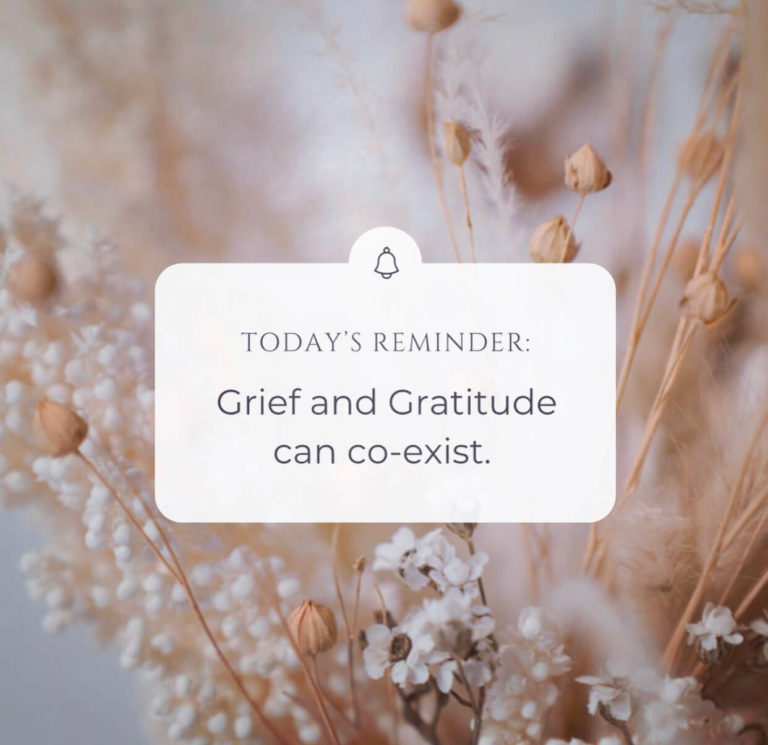 TODAY'S REMINDER:

Grief and Gratitude can co-exist.